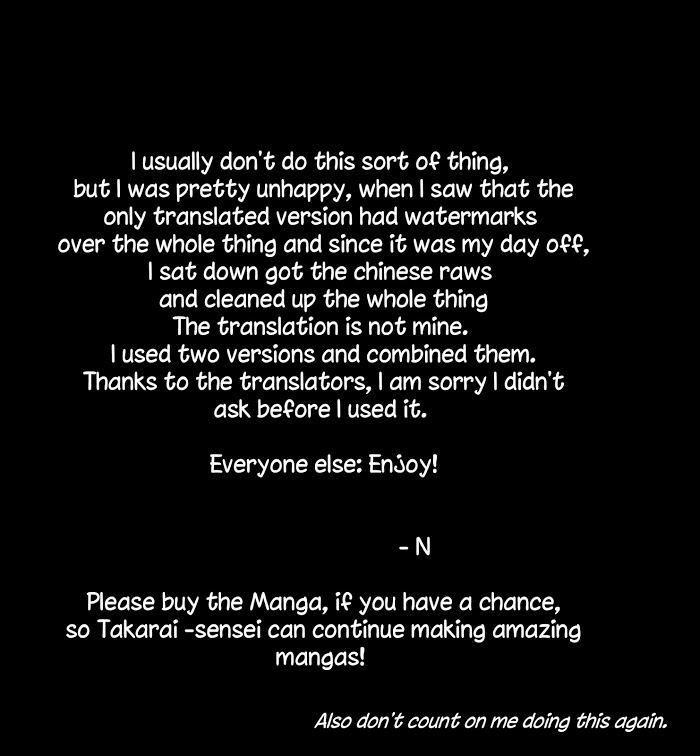 I usually don't do this sort of thing, but I was pretty unhappy, when I saw that the only translated version had watermarks over the whole thing and since it was my day off, I sat down got the chinese raws and cleaned up the whole thing The translation is not mine. I used two versions and combined them. Thanks to the translators, I am sorry I didn't ask before I used it.

Everyone else: Enjoy!

- N

Please buy the Manga, if you have a chance, so Takarai -sensei can continue making amazing mangas!

Also don't count on me doing this again.